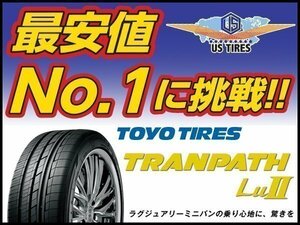 最安値

US

US TIRES

No.1に挑戦!!

TOYO TIRES

TRANPATH

LuII

ラグジュアリーミニバンの乗り心地に、驚きを